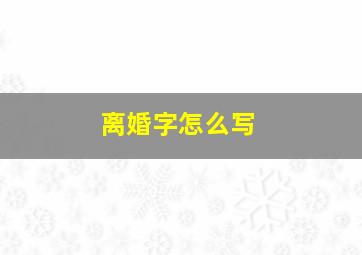 离婚字怎么写